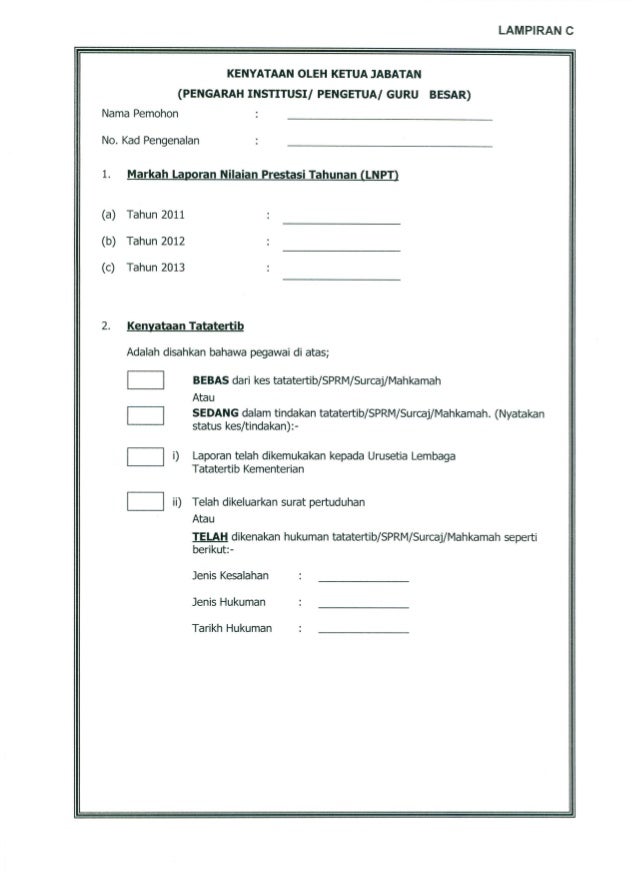 LAMPIRAN C

KENYATAAN OLEH KETUA JABATAN
(PENGARAH INSTITUSI/ PENGETUA/ GURU BESAR)

Nama Pemohon :

No. Kad Pengenalan :

1. Markah Laporan Nilaian Prestasi Tahunan (LNPT)

(a) Tahun 2011 :

(b) Tahun 2012 :

(c) Tahun 2013 :

2. Kenyataan Tatatertib

Adalah disahkan bahawa pegawai di atas;

BEBAS dari kes tatatertib/SPRM/Surcaj/Mahkamah
Atau
SEDANG dalam tindakan tatatertib/SPRM/Surcaj/Mahkamah. (Nyatakan status kes/tindakan):-

i) Laporan telah dikemukakan kepada Urusetia Lembaga Tatatertib Kementerian

ii) Telah dikeluarkan surat pertuduhan
Atau
TELAH dikenakan hukuman tatatertib/SPRM/Surcaj/Mahkamah seperti berikut:-

Jenis Kesalahan :

Jenis Hukuman :

Tarikh Hukuman :